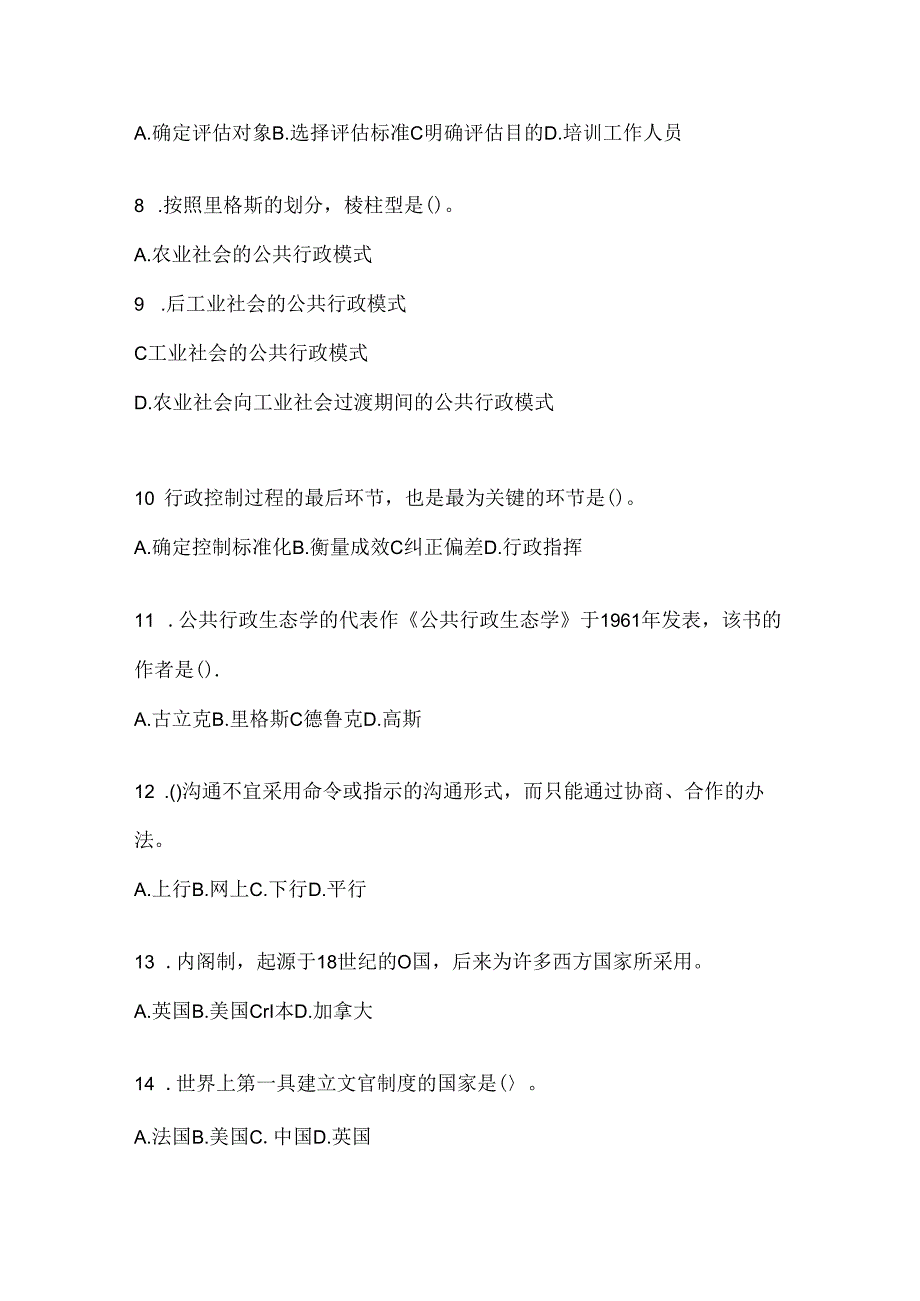 A.确定评估对象B.选择评估标准C明确评估目的D.培训工作人员

8 .按照里格斯的划分，棱柱型是()。

A.农业社会的公共行政模式

9 .后工业社会的公共行政模式

C工业社会的公共行政模式

D.农业社会向工业社会过渡期间的公共行政模式

10 行政控制过程的最后环节，也是最为关键的环节是()。

A.确定控制标准化B.衡量成效C纠正偏差D.行政指挥

11 .公共行政生态学的代表作《公共行政生态学》于1961年发表，该书的作者是().

A.古立克B.里格斯C德鲁克D.高斯

12 .()沟通不宜采用命令或指示的沟通形式，而只能通过协商、合作的办法。

A.上行B.网上C.下行D.平行

13 .内阁制，起源于18世纪的O国，后来为许多西方国家所采用。

A.英国B.美国CrI本D.加拿大

14 .世界上第一具建立文官制度的国家是〈〉。

A.法国B.美国C. 中国D.英国